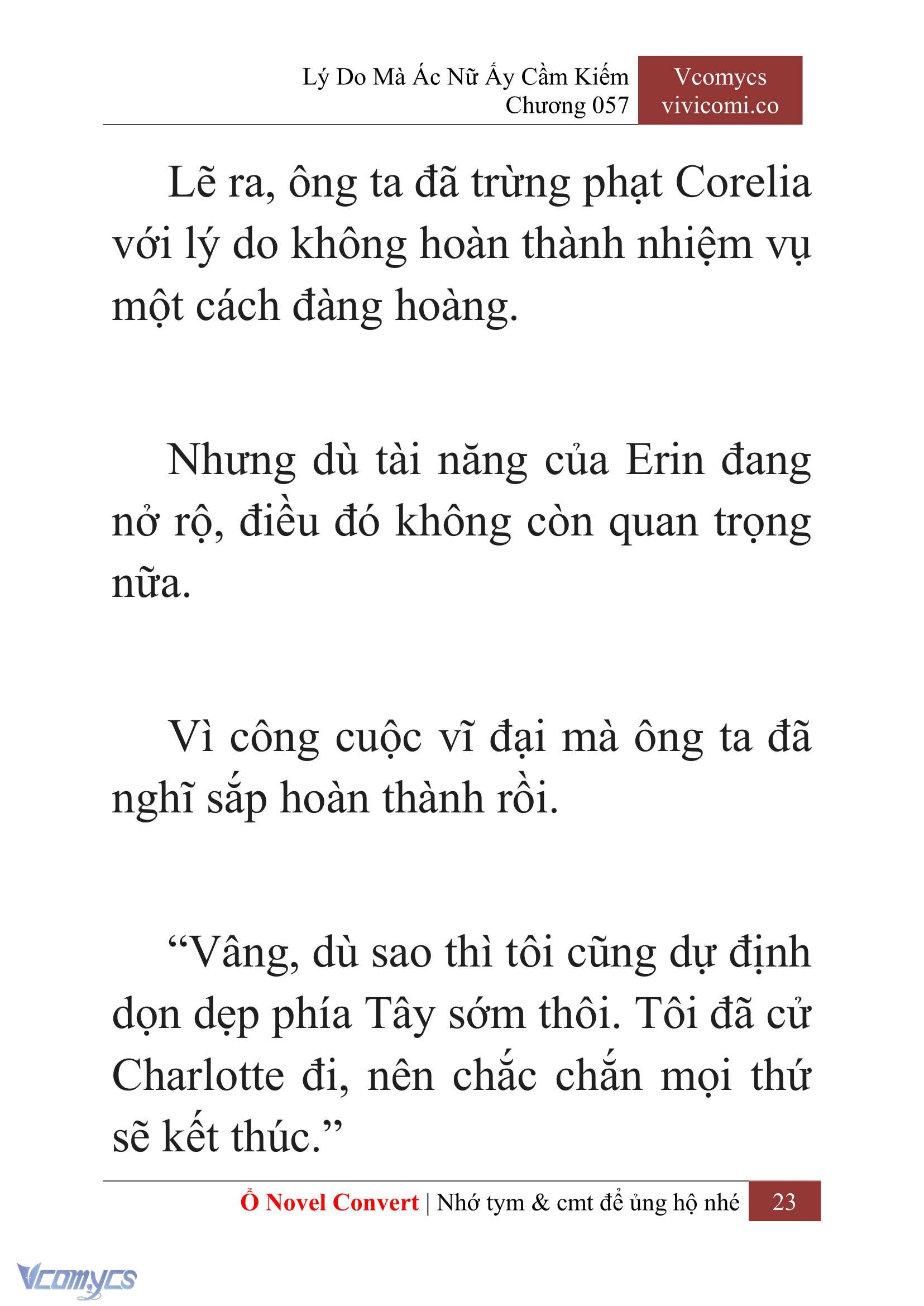 Lý Do Mà Ác Nữ Ấy Cầm Kiếm
Chương 057

Vcomycs
vivicomi.co

Lẽ ra, ông ta đã trừng phạt Corelia với lý do không hoàn thành nhiệm vụ một cách đàng hoàng.

Nhưng dù tài năng của Erin đang nở rộ, điều đó không còn quan trọng nữa.

Vì công cuộc vĩ đại mà ông ta đã nghĩ sắp hoàn thành rồi.

“Vâng, dù sao thì tôi cũng dự định dọn dẹp phía Tây sớm thôi. Tôi đã cử Charlotte đi, nên chắc chắn mọi thứ sẽ kết thúc.”

Ổ Novel Convert | Nhớ tym & cmt để ủng hộ nhé 23

Vcomycs